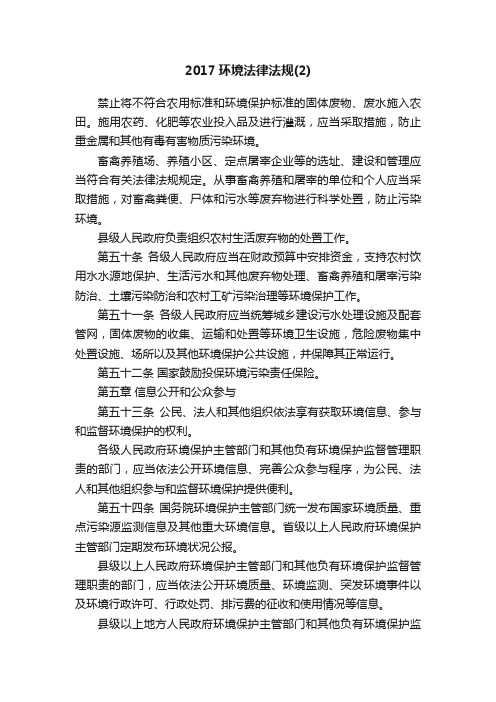 2017 环境法律法规(2)

禁止将不符合农用标准和环境保护标准的固体废物、废水施入农田。施用农药、化肥等农业投入品及进行灌溉，应当采取措施，防止重金属和其他有毒有害物质污染环境。

畜禽养殖场、养殖小区、定点屠宰企业等的选址、建设和管理应当符合有关法律法规规定。从事畜禽养殖和屠宰的单位和个人应当采取措施，对畜禽粪便、尸体和污水等废弃物进行科学处置，防止污染环境。

县级人民政府负责组织农村生活废弃物的处置工作。

第五十条 各级人民政府应当在财政预算中安排资金，支持农村饮用水水源地保护、生活污水和其他废弃物处理、畜禽养殖和屠宰污染防治、土壤污染防治和农村工矿污染治理等环境保护工作。

第五十一条 各级人民政府应当统筹城乡建设污水处理设施及配套管网，固体废物的收集、运输和处置等环境卫生设施，危险废物集中处置设施、场所以及其他环境保护公共设施，并保障其正常运行。

第五十二条 国家鼓励投保环境污染责任保险。

第五章 信息公开和公众参与

第五十三条 公民、法人和其他组织依法享有获取环境信息、参与和监督环境保护的权利。

各级人民政府环境保护主管部门和其他负有环境保护监督管理职责的部门，应当依法公开环境信息、完善公众参与程序，为公民、法人和其他组织参与和监督环境保护提供便利。

第五十四条 国务院环境保护主管部门统一发布国家环境质量、重点污染源监测信息及其他重大环境信息。省级以上人民政府环境保护主管部门定期发布环境状况公报。

县级以上人民政府环境保护主管部门和其他负有环境保护监督管理职责的部门，应当依法公开环境质量、环境监测、突发环境事件以及环境行政许可、行政处罚、排污费的征收和使用情况等信息。

县级以上地方人民政府环境保护主管部门和其他负有环境保护监